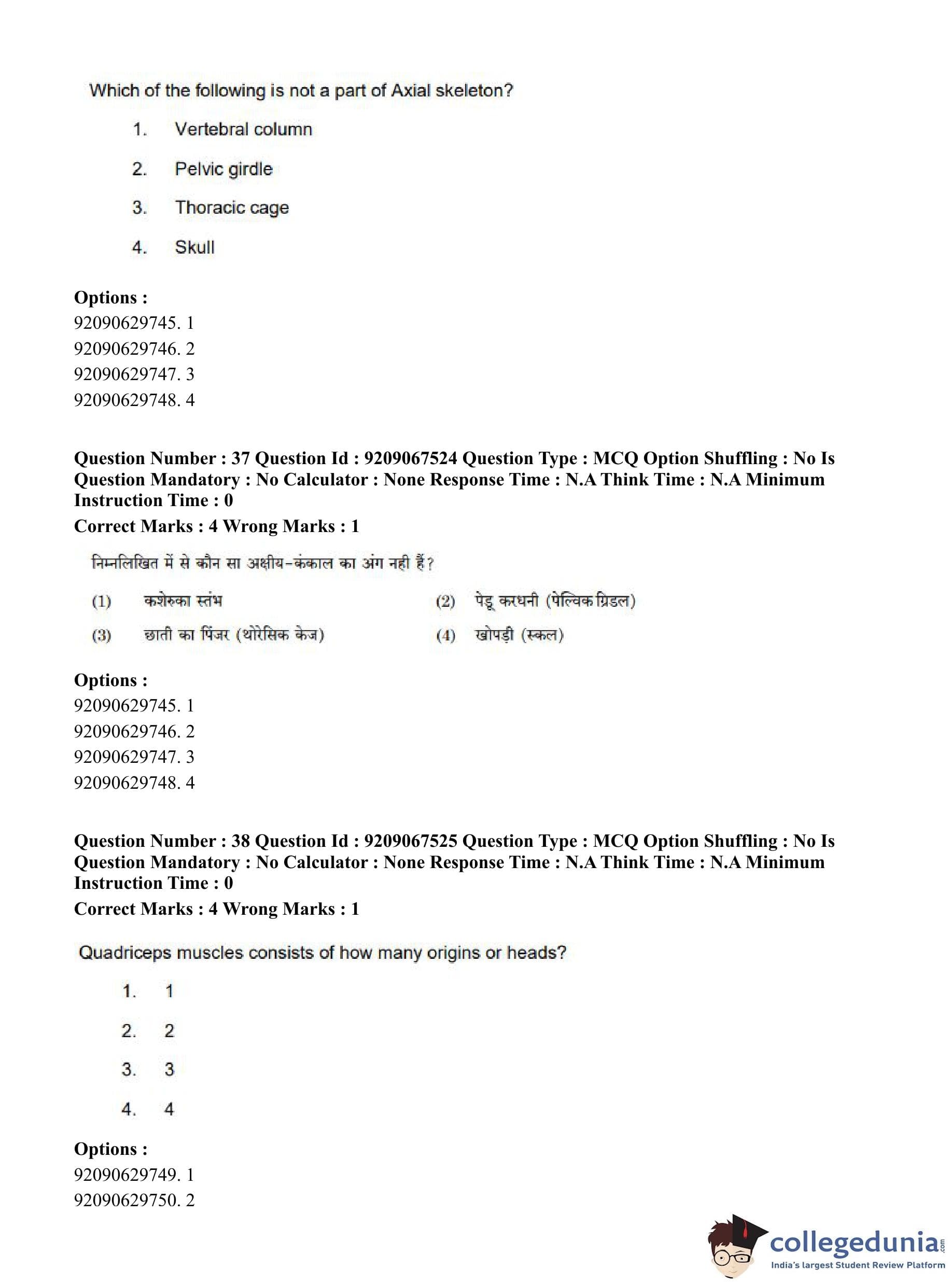 Which of the following is not a part of Axial skeleton?

1. Vertebral column

2. Pelvic girdle

3. Thoracic cage

4. Skull

Options :
92090629745. 1
92090629746. 2
92090629747. 3
92090629748. 4

Question Number : 37 Question Id : 9209067524 Question Type : MCQ Option Shuffling : No Is Question Mandatory : No Calculator : None Response Time : N.A Think Time : N.A Minimum Instruction Time : 0
Correct Marks : 4 Wrong Marks : 1

निम्नलिखित में से कौन सा अक्षीय-कंकाल का अंग नही हैं?

(1) कशेरुका स्तंभ

(2) पेडू करधनी (पेल्विक ग्रिडल)

(3) छाती का पिंजर (थोरेसिक केज)

(4) खोपड़ी (स्कल)

Options :
92090629745. 1
92090629746. 2
92090629747. 3
92090629748. 4

Question Number : 38 Question Id : 9209067525 Question Type : MCQ Option Shuffling : No Is Question Mandatory : No Calculator : None Response Time : N.A Think Time : N.A Minimum Instruction Time : 0
Correct Marks : 4 Wrong Marks : 1

Quadriceps muscles consists of how many origins or heads?

1. 1

2. 2

3. 3

4. 4

Options :
92090629749. 1
92090629750. 2

collegedunia.com
India's largest Student Review Platform